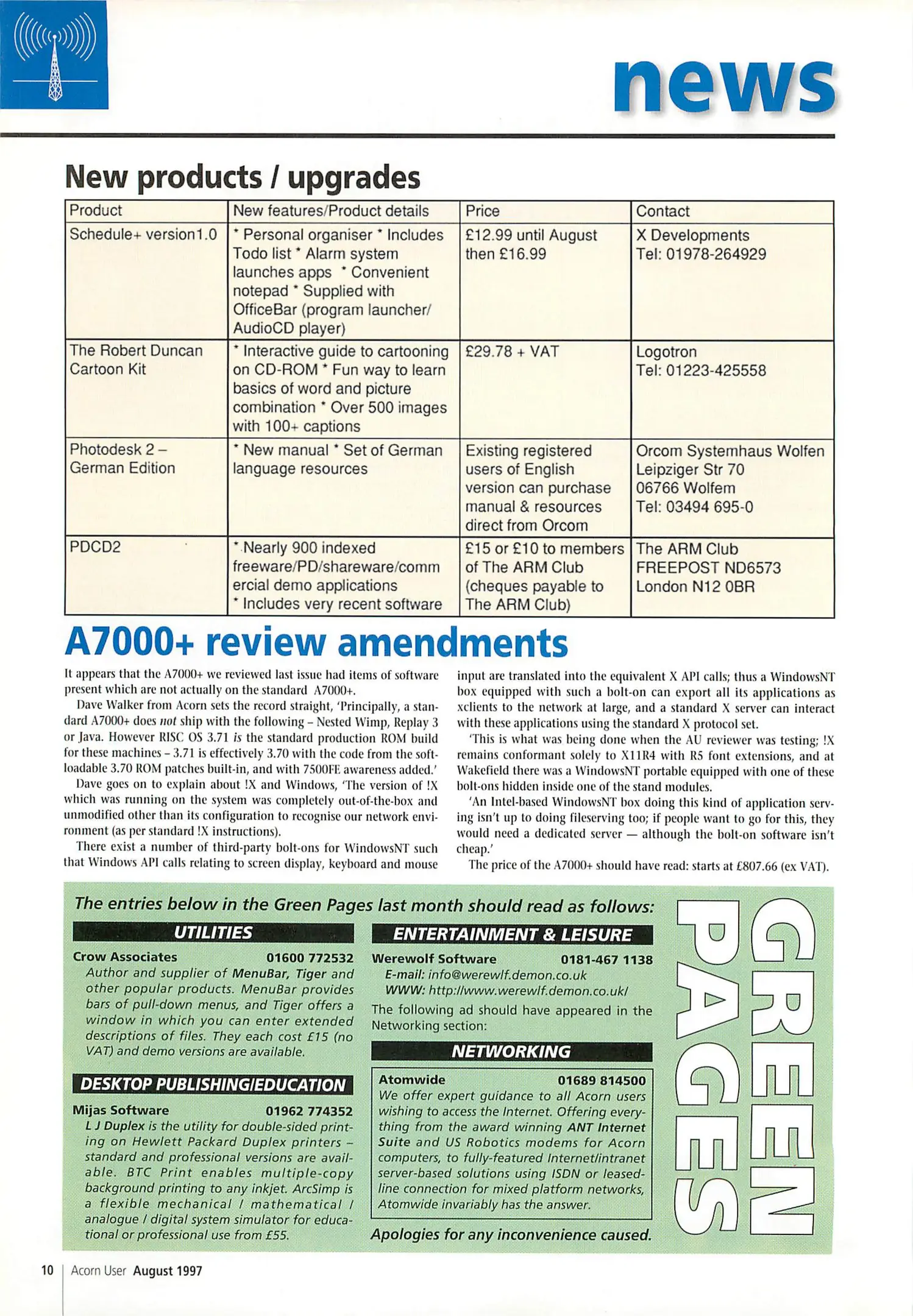 news

New products / upgrades

| Product | New features/Product details | Price | Contact |
|---|---|---|---|
| Schedule+ version1.0 | * Personal organiser * Includes Todo list * Alarm system launches apps * Convenient notepad * Supplied with OfficeBar (program launcher/ AudioCD player) | £12.99 until August then £16.99 | X Developments Tel: 01978-264929 |
| The Robert Duncan Cartoon Kit | * Interactive guide to cartooning on CD-ROM * Fun way to learn basics of word and picture combination * Over 500 images with 100+ captions | £29.78 + VAT | Logotron Tel: 01223-425558 |
| Photodesk 2 – German Edition | * New manual * Set of German language resources | Existing registered users of English version can purchase manual & resources direct from Orcom | Orcom Systemhaus Wolfen Leipziger Str 70 06766 Wolfem Tel: 03494 695-0 |
| PDCD2 | * Nearly 900 indexed freeware/PD/shareware/commercial demo applications * Includes very recent software | £15 or £10 to members of The ARM Club (cheques payable to The ARM Club) | The ARM Club FREEPOST ND6573 London N12 0BR |

A7000+ review amendments

It appears that the A7000+ we reviewed last issue had items of software present which are not actually on the standard A7000+.

Dave Walker from Acorn sets the record straight, 'Principally, a standard A7000+ does not ship with the following – Nested Wimp, Replay 3 or Java. However RISC OS 3.71 is the standard production ROM build for these machines – 3.71 is effectively 3.70 with the code from the softloadable 3.70 ROM patches built-in, and with 7500FE awareness added.'

Dave goes on to explain about !X and Windows, 'The version of !X which was running on the system was completely out-of-the-box and unmodified other than its configuration to recognise our network environment (as per standard !X instructions).

There exist a number of third-party bolt-ons for WindowsNT such that Windows API calls relating to screen display, keyboard and mouse input are translated into the equivalent X API calls; thus a WindowsNT box equipped with such a bolt-on can export all its applications as xclients to the network at large, and a standard X server can interact with these applications using the standard X protocol set.

'This is what was being done when the AU reviewer was testing; !X remains conformant solely to X11R4 with R5 font extensions, and at Wakefield there was a WindowsNT portable equipped with one of these bolt-ons hidden inside one of the stand modules.

'An Intel-based WindowsNT box doing this kind of application serving isn't up to doing fileserving too; if people want to go for this, they would need a dedicated server — although the bolt-on software isn't cheap.'

The price of the A7000+ should have read: starts at £807.66 (ex VAT).

The entries below in the Green Pages last month should read as follows:

UTILITIES

Crow Associates 01600 772532
Author and supplier of MenuBar, Tiger and other popular products. MenuBar provides bars of pull-down menus, and Tiger offers a window in which you can enter extended descriptions of files. They each cost £15 (no VAT) and demo versions are available.

DESKTOP PUBLISHING/EDUCATION

Mijas Software 01962 774352
L J Duplex is the utility for double-sided printing on Hewlett Packard Duplex printers – standard and professional versions are available. BTC Print enables multiple-copy background printing to any inkjet. ArcSimp is a flexible mechanical / mathematical / analogue / digital system simulator for educational or professional use from £55.

ENTERTAINMENT & LEISURE

Werewolf Software 0181-467 1138
E-mail: info@werewlf.demon.co.uk
WWW: http://www.werewlf.demon.co.uk/

The following ad should have appeared in the Networking section:

NETWORKING

Atomwide 01689 814500
We offer expert guidance to all Acorn users wishing to access the Internet. Offering everything from the award winning ANT Internet Suite and US Robotics modems for Acorn computers, to fully-featured Internet/intranet server-based solutions using ISDN or leased-line connection for mixed platform networks, Atomwide invariably has the answer.

Apologies for any inconvenience caused.

GREEN PAGES

10 Acorn User August 1997